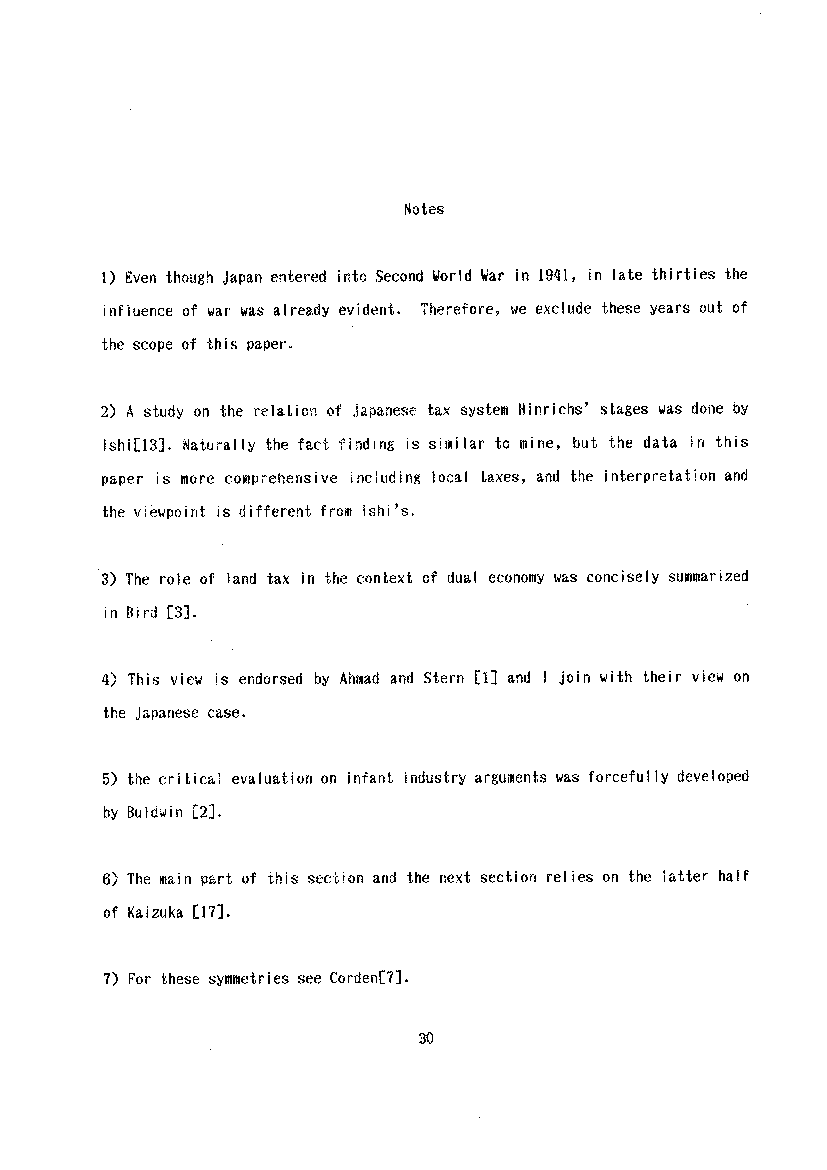 Notes

1) Even though Japan entered into Second World War in 1941, in late thirties the influence of war was already evident. Therefore, we exclude these years out of the scope of this paper.

2) A study on the relation of Japanese tax system Hinrichs' stages was done by Ishi[13]. Naturally the fact finding is similar to mine, but the data in this paper is more comprehensive including local taxes, and the interpretation and the viewpoint is different from Ishi's.

3) The role of land tax in the context of dual economy was concisely summarized in Bird [3].

4) This view is endorsed by Ahmad and Stern [1] and I join with their view on the Japanese case.

5) the critical evaluation on infant industry arguments was forcefully developed by Buldwin [2].

6) The main part of this section and the next section relies on the latter half of Kaizuka [17].

7) For these symmetries see Corden[7].

30